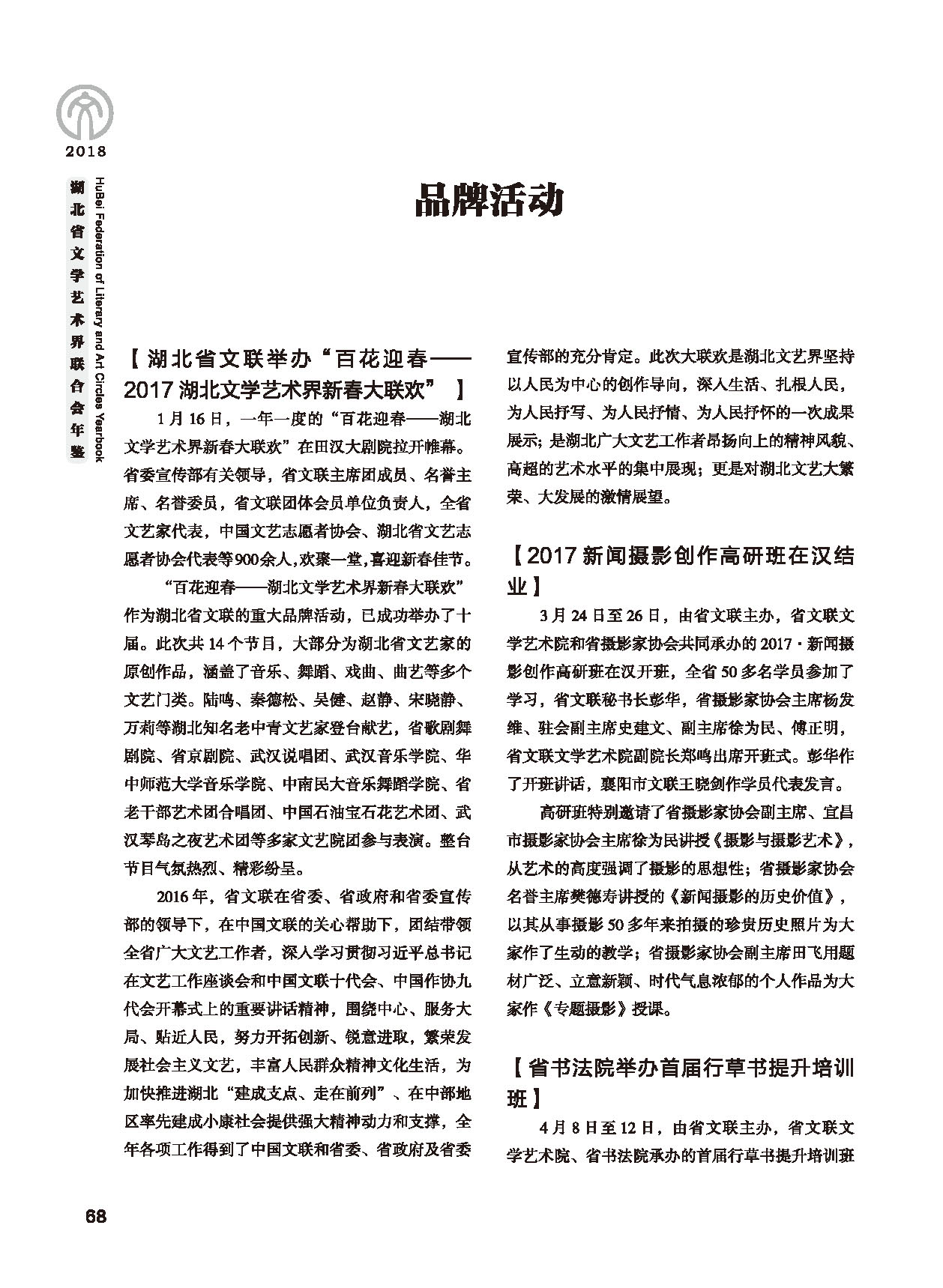 2018

湖北省文学艺术界联合会年鉴

HuBei Federation of Literary and Art Circles Yearbook

品牌活动

【湖北省文联举办“百花迎春——2017湖北文学艺术界新春大联欢”】

1月16日，一年一度的“百花迎春——湖北文学艺术界新春大联欢”在田汉大剧院拉开帷幕。省委宣传部有关领导，省文联主席团成员、名誉主席、名誉委员，省文联团体会员单位负责人，全省文艺家代表，中国文艺志愿者协会、湖北省文艺志愿者协会代表等900余人，欢聚一堂，喜迎新春佳节。

“百花迎春——湖北文学艺术界新春大联欢”作为湖北省文联的重大品牌活动，已成功举办了十届。此次共14个节目，大部分为湖北省文艺家的原创作品，涵盖了音乐、舞蹈、戏曲、曲艺等多个文艺门类。陆鸣、秦德松、吴健、赵静、宋晓静、万莉等湖北知名老中青文艺家登台献艺，省歌剧舞剧院、省京剧院、武汉说唱团、武汉音乐学院、华中师范大学音乐学院、中南民大音乐舞蹈学院、省老干部艺术团合唱团、中国石油宝石花艺术团、武汉琴岛之夜艺术团等多家文艺院团参与表演。整台节目气氛热烈、精彩纷呈。

2016年，省文联在省委、省政府和省委宣传部的领导下，在中国文联的关心帮助下，团结带领全省广大文艺工作者，深入学习贯彻习近平总书记在文艺工作座谈会和中国文联十代会、中国作协九代会开幕式上的重要讲话精神，围绕中心、服务大局、贴近人民，努力开拓创新、锐意进取，繁荣发展社会主义文艺，丰富人民群众精神文化生活，为加快推进湖北“建成支点、走在前列”、在中部地区率先建成小康社会提供强大精神动力和支撑，全年各项工作得到了中国文联和省委、省政府及省委宣传部的充分肯定。此次大联欢是湖北文艺界坚持以人民为中心的创作导向，深入生活、扎根人民，为人民抒写、为人民抒情、为人民抒怀的一次成果展示；是湖北广大文艺工作者昂扬向上的精神风貌、高超的艺术水平的集中展现；更是对湖北文艺大繁荣、大发展的激情展望。

【2017新闻摄影创作高研班在汉结业】

3月24日至26日，由省文联主办，省文联文学艺术院和省摄影家协会共同承办的2017·新闻摄影创作高研班在汉开班，全省50多名学员参加了学习，省文联秘书长彭华，省摄影家协会主席杨发维、驻会副主席史建文、副主席徐为民、傅正明，省文联文学艺术院副院长郑鸣出席开班式。彭华作了开班讲话，襄阳市文联王晓剑作学员代表发言。

高研班特别邀请了省摄影家协会副主席、宜昌市摄影家协会主席徐为民讲授《摄影与摄影艺术》，从艺术的高度强调了摄影的思想性；省摄影家协会名誉主席樊德寿讲授的《新闻摄影的历史价值》，以其从事摄影50多年来拍摄的珍贵历史照片为大家作了生动的教学；省摄影家协会副主席田飞用题材广泛、立意新颖、时代气息浓郁的个人作品为大家作《专题摄影》授课。

【省书法院举办首届行草书提升培训班】

4月8日至12日，由省文联主办，省文联文学艺术院、省书法院承办的首届行草书提升培训班

68